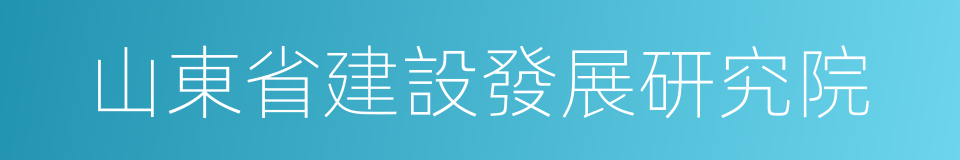 山東省建設發展研究院